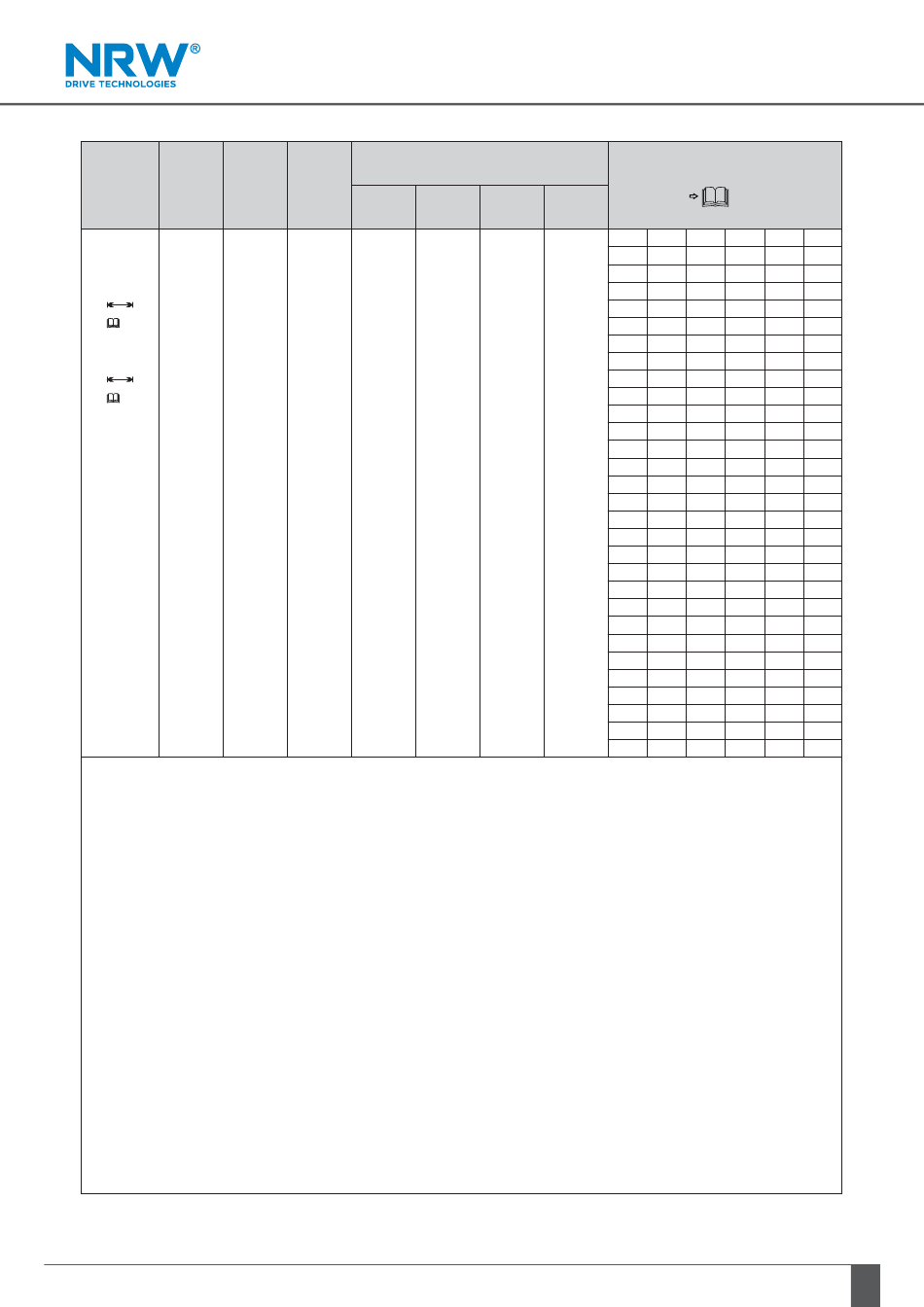 NRW®
DRIVE TECHNOLOGIES